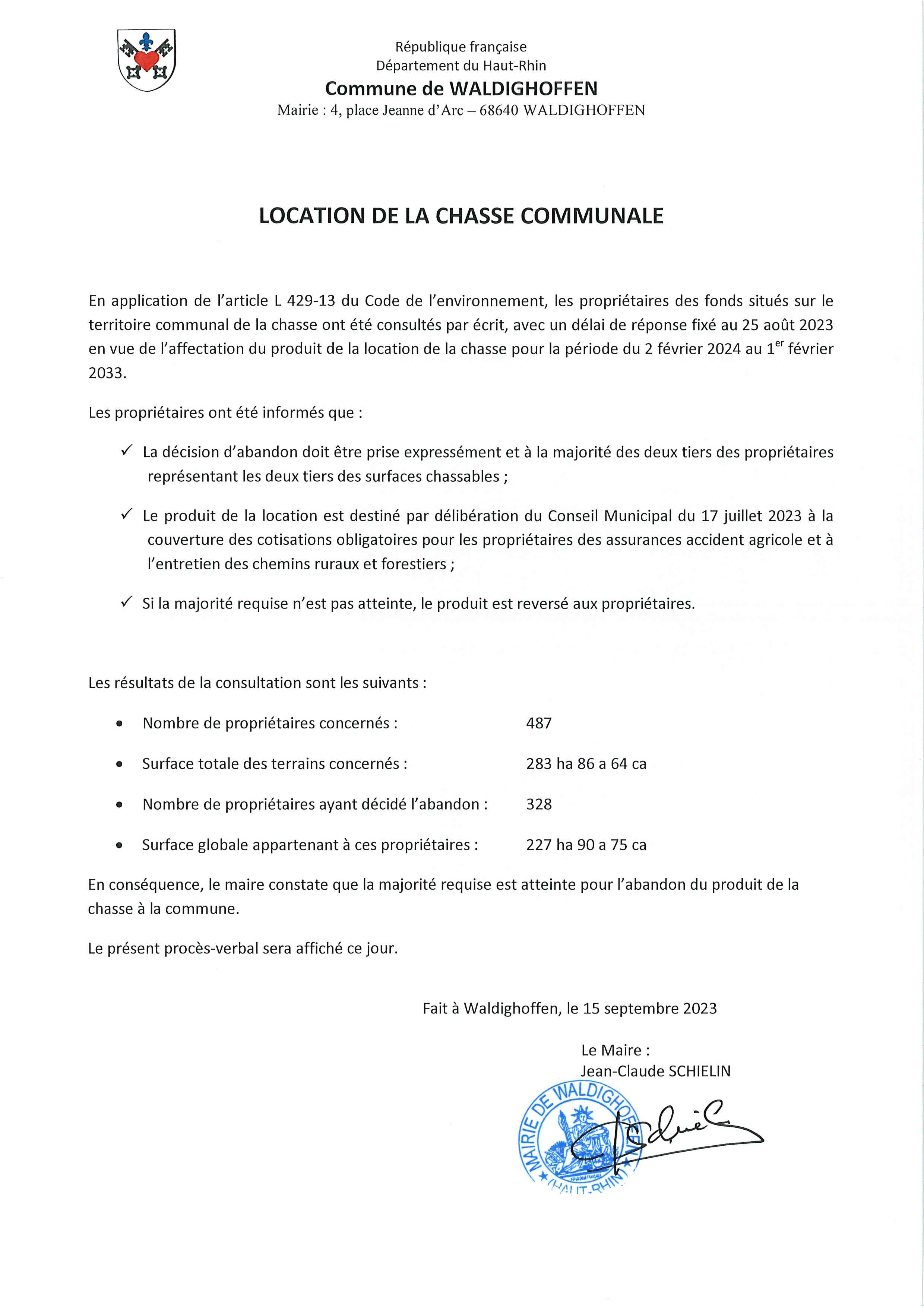 République française
Département du Haut-Rhin
Commune de WALDIGHOFFEN
Mairie : 4, place Jeanne d'Arc – 68640 WALDIGHOFFEN

LOCATION DE LA CHASSE COMMUNALE

En application de l'article L 429-13 du Code de l'environnement, les propriétaires des fonds situés sur le territoire communal de la chasse ont été consultés par écrit, avec un délai de réponse fixé au 25 août 2023 en vue de l'affectation du produit de la location de la chasse pour la période du 2 février 2024 au 1$^{er}$ février 2033.

Les propriétaires ont été informés que :

✓ La décision d'abandon doit être prise expressément et à la majorité des deux tiers des propriétaires représentant les deux tiers des surfaces chassables ;

✓ Le produit de la location est destiné par délibération du Conseil Municipal du 17 juillet 2023 à la couverture des cotisations obligatoires pour les propriétaires des assurances accident agricole et à l'entretien des chemins ruraux et forestiers ;

✓ Si la majorité requise n'est pas atteinte, le produit est reversé aux propriétaires.

Les résultats de la consultation sont les suivants :

• Nombre de propriétaires concernés : 487

• Surface totale des terrains concernés : 283 ha 86 a 64 ca

• Nombre de propriétaires ayant décidé l'abandon : 328

• Surface globale appartenant à ces propriétaires : 227 ha 90 a 75 ca

En conséquence, le maire constate que la majorité requise est atteinte pour l'abandon du produit de la chasse à la commune.

Le présent procès-verbal sera affiché ce jour.

Fait à Waldighoffen, le 15 septembre 2023

Le Maire :
Jean-Claude SCHIELIN

MAIRIE DE WALDIGHOFFEN (HAUT-RHIN)